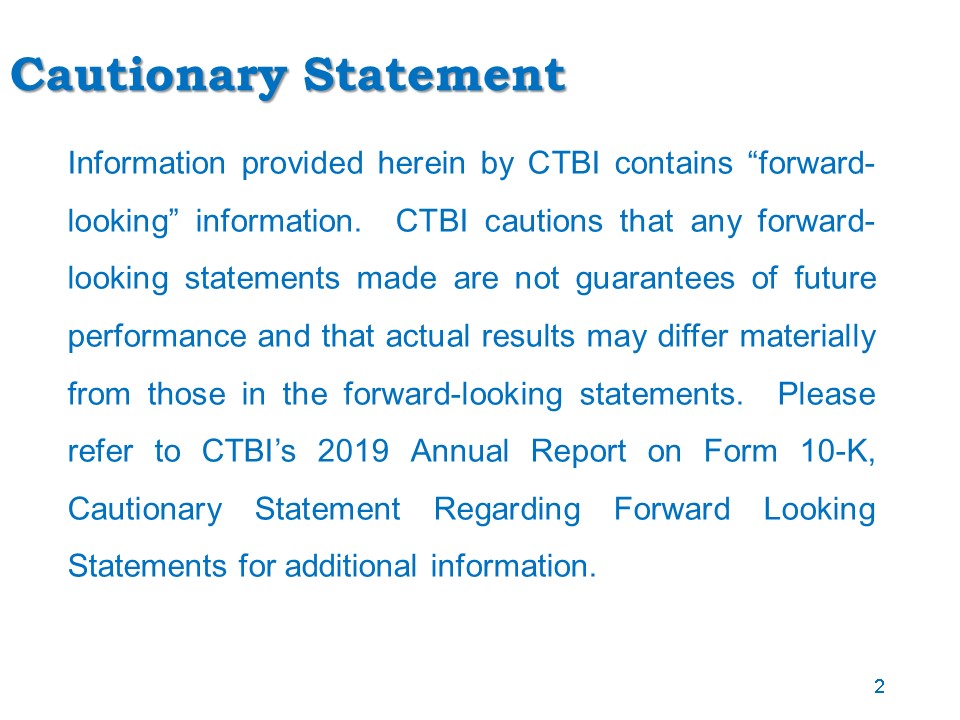 Cautionary Statement

Information provided herein by CTBI contains “forward-looking” information. CTBI cautions that any forward-looking statements made are not guarantees of future performance and that actual results may differ materially from those in the forward-looking statements. Please refer to CTBI’s 2019 Annual Report on Form 10-K, Cautionary Statement Regarding Forward Looking Statements for additional information.

2